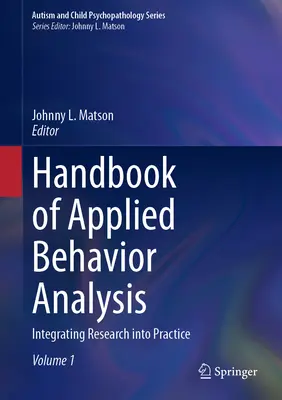 Autism and Child Psychopathology Series
Series Editor: Johnny L. Matson

Johnny L. Matson
Editor

Handbook of Applied Behavior Analysis

Integrating Research into Practice

Volume 1

Springer